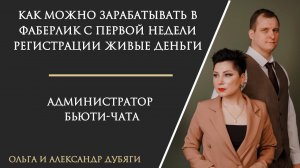 КАК МОЖНО ЗАРАБАТЫВАТЬ В ФАБЕРЛИК С ПЕРВОЙ НЕДЕЛИ РЕГИСТРАЦИИ ЖИВЫЕ ДЕНЬГИ

АДМИНИСТРАТОР БЬЮТИ-ЧАТА

ОЛЬГА И АЛЕКСАНДР ДУБЯГИ